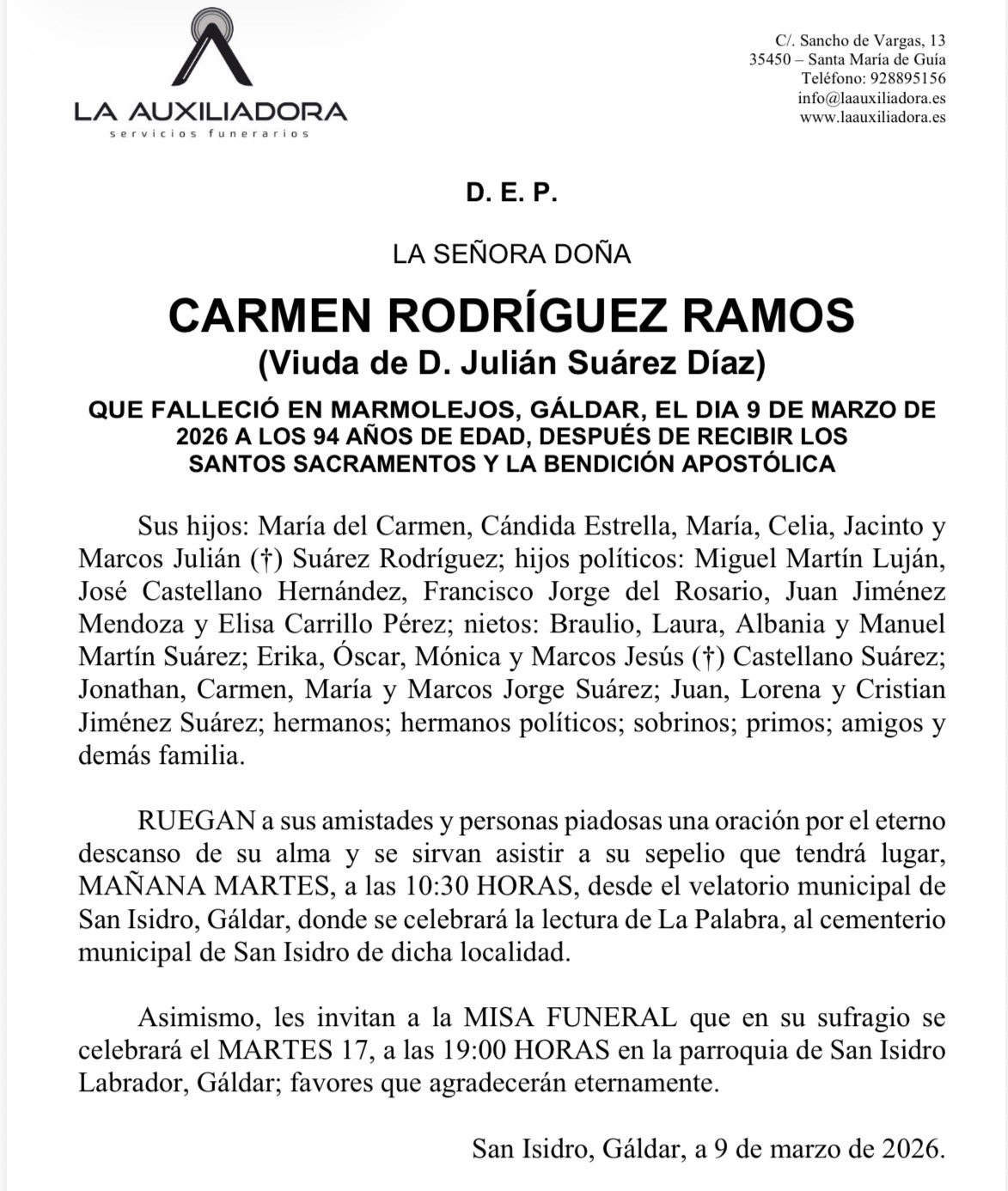 LA AUXILIADORA
servicios funerarios

C/. Sancho de Vargas, 13
35450 – Santa María de Guía
Teléfono: 928895156
info@laauxiliadora.es
www.laauxiliadora.es

D. E. P.

LA SEÑORA DOÑA

CARMEN RODRÍGUEZ RAMOS
(Viuda de D. Julián Suárez Díaz)

QUE FALLECIÓ EN MARMOLEJOS, GÁLDAR, EL DIA 9 DE MARZO DE 2026 A LOS 94 AÑOS DE EDAD, DESPUÉS DE RECIBIR LOS SANTOS SACRAMENTOS Y LA BENDICIÓN APOSTÓLICA

Sus hijos: María del Carmen, Cándida Estrella, María, Celia, Jacinto y Marcos Julián (†) Suárez Rodríguez; hijos políticos: Miguel Martín Luján, José Castellano Hernández, Francisco Jorge del Rosario, Juan Jiménez Mendoza y Elisa Carrillo Pérez; nietos: Braulio, Laura, Albania y Manuel Martín Suárez; Erika, Óscar, Mónica y Marcos Jesús (†) Castellano Suárez; Jonathan, Carmen, María y Marcos Jorge Suárez; Juan, Lorena y Cristian Jiménez Suárez; hermanos; hermanos políticos; sobrinos; primos; amigos y demás familia.

RUEGAN a sus amistades y personas piadosas una oración por el eterno descanso de su alma y se sirvan asistir a su sepelio que tendrá lugar, MAÑANA MARTES, a las 10:30 HORAS, desde el velatorio municipal de San Isidro, Gáldar, donde se celebrará la lectura de La Palabra, al cementerio municipal de San Isidro de dicha localidad.

Asimismo, les invitan a la MISA FUNERAL que en su sufragio se celebrará el MARTES 17, a las 19:00 HORAS en la parroquia de San Isidro Labrador, Gáldar; favores que agradecerán eternamente.

San Isidro, Gáldar, a 9 de marzo de 2026.